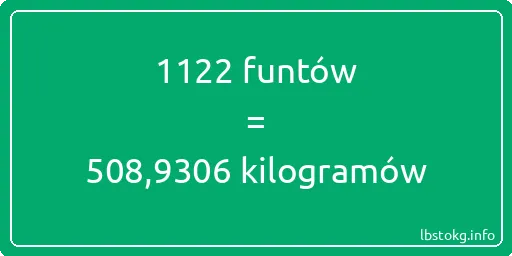 1122 funtów
=
508,9306 kilogramów

lbstokg.info